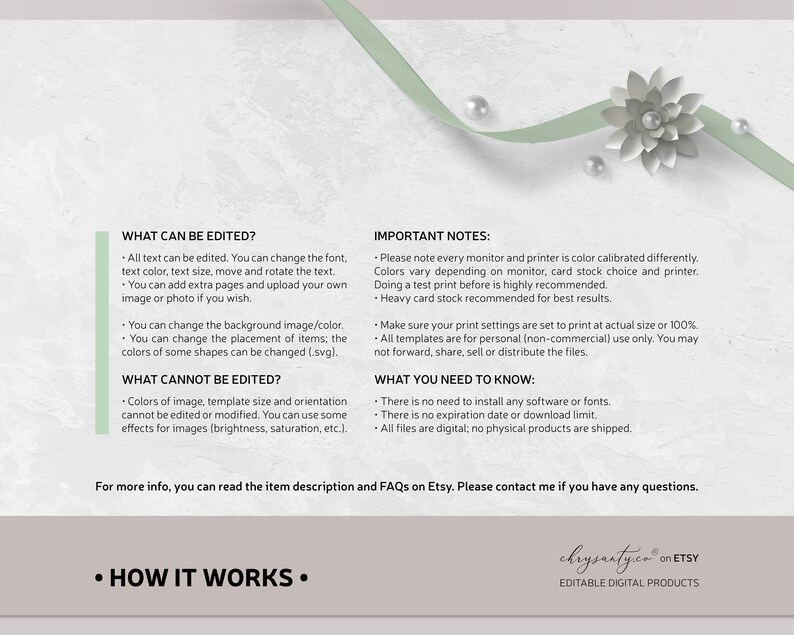 WHAT CAN BE EDITED?

• All text can be edited. You can change the font, text color, text size, move and rotate the text.
• You can add extra pages and upload your own image or photo if you wish.

• You can change the background image/color.
• You can change the placement of items; the colors of some shapes can be changed (.svg).

WHAT CANNOT BE EDITED?

• Colors of image, template size and orientation cannot be edited or modified. You can use some effects for images (brightness, saturation, etc.).

IMPORTANT NOTES:

• Please note every monitor and printer is color calibrated differently. Colors vary depending on monitor, card stock choice and printer. Doing a test print before is highly recommended.
• Heavy card stock recommended for best results.

• Make sure your print settings are set to print at actual size or 100%.
• All templates are for personal (non-commercial) use only. You may not forward, share, sell or distribute the files.

WHAT YOU NEED TO KNOW:

• There is no need to install any software or fonts.
• There is no expiration date or download limit.
• All files are digital; no physical products are shipped.

For more info, you can read the item description and FAQs on Etsy. Please contact me if you have any questions.

• HOW IT WORKS •

chrysanty.co© on ETSY
EDITABLE DIGITAL PRODUCTS